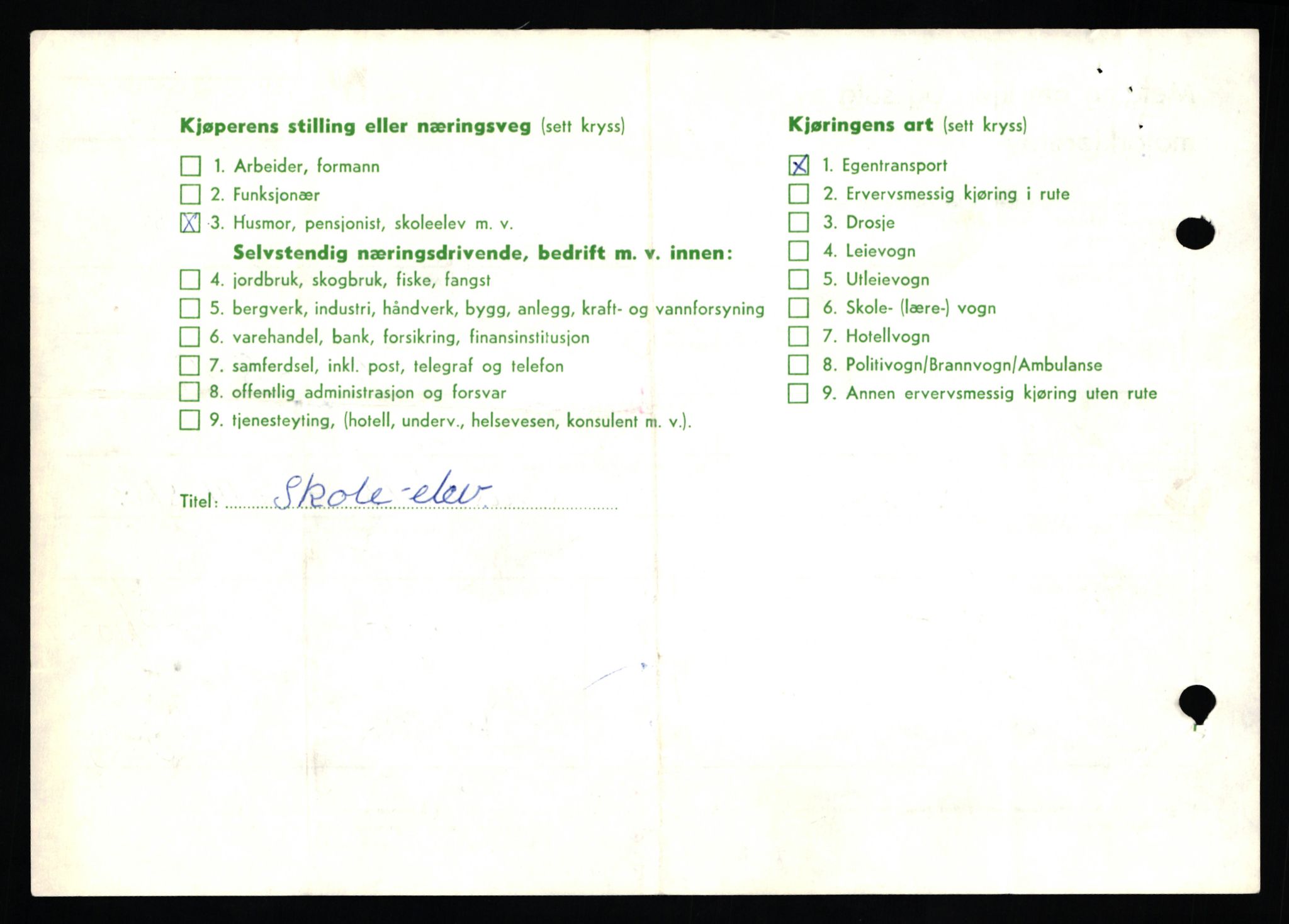 **Kjøperens stilling eller næringsveg** (sett kryss)

☐ 1. Arbeider, formann
☐ 2. Funksjonær
☒ 3. Husmor, pensjonist, skoleelev m. v.

**Selvstendig næringsdrivende, bedrift m. v. innen:**

☐ 4. jordbruk, skogbruk, fiske, fangst
☐ 5. bergverk, industri, håndverk, bygg, anlegg, kraft- og vannforsyning
☐ 6. varehandel, bank, forsikring, finansinstitusjon
☐ 7. samferdsel, inkl. post, telegraf og telefon
☐ 8. offentlig administrasjon og forsvar
☐ 9. tjenesteyting, (hotell, underv., helsevesen, konsulent m. v.).

Titel: Skole-elev

**Kjøringens art** (sett kryss)

☒ 1. Egentransport
☐ 2. Ervervsmessig kjøring i rute
☐ 3. Drosje
☐ 4. Leievogn
☐ 5. Utleievogn
☐ 6. Skole- (lære-) vogn
☐ 7. Hotellvogn
☐ 8. Politivogn/Brannvogn/Ambulanse
☐ 9. Annen ervervsmessig kjøring uten rute